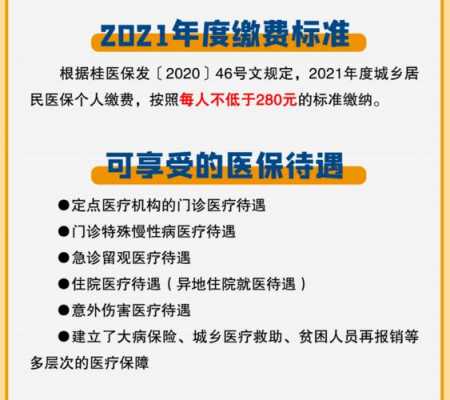 2021年度缴费标准

根据桂医保发〔2020〕46号文规定，2021年度城乡居民医保个人缴费，按照每人不低于280元的标准缴纳。

可享受的医保待遇

●定点医疗机构的门诊医疗待遇

●门诊特殊慢性病医疗待遇

●急诊留观医疗待遇

●住院医疗待遇（异地住院就医待遇）

●意外伤害医疗待遇

●建立了大病保险、城乡医疗救助、贫困人员再报销等多层次的医疗保障